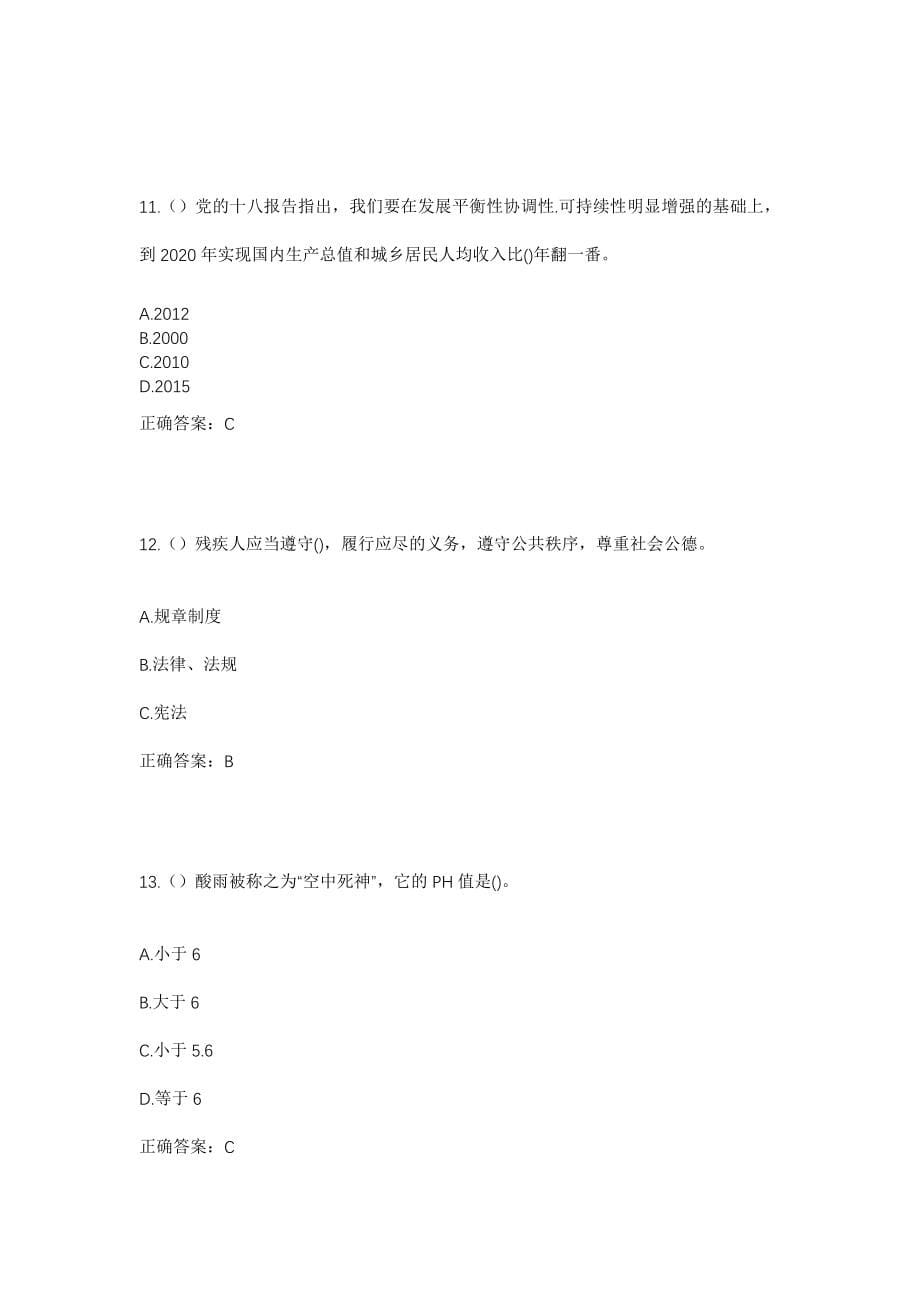 11.（）党的十八报告指出，我们要在发展平衡性协调性.可持续性明显增强的基础上，到 2020 年实现国内生产总值和城乡居民人均收入比()年翻一番。

A.2012
B.2000
C.2010
D.2015

正确答案：C

12.（）残疾人应当遵守()，履行应尽的义务，遵守公共秩序，尊重社会公德。

A.规章制度

B.法律、法规

C.宪法

正确答案：B

13.（）酸雨被称之为“空中死神”，它的 PH 值是()。

A.小于 6

B.大于 6

C.小于 5.6

D.等于 6

正确答案：C